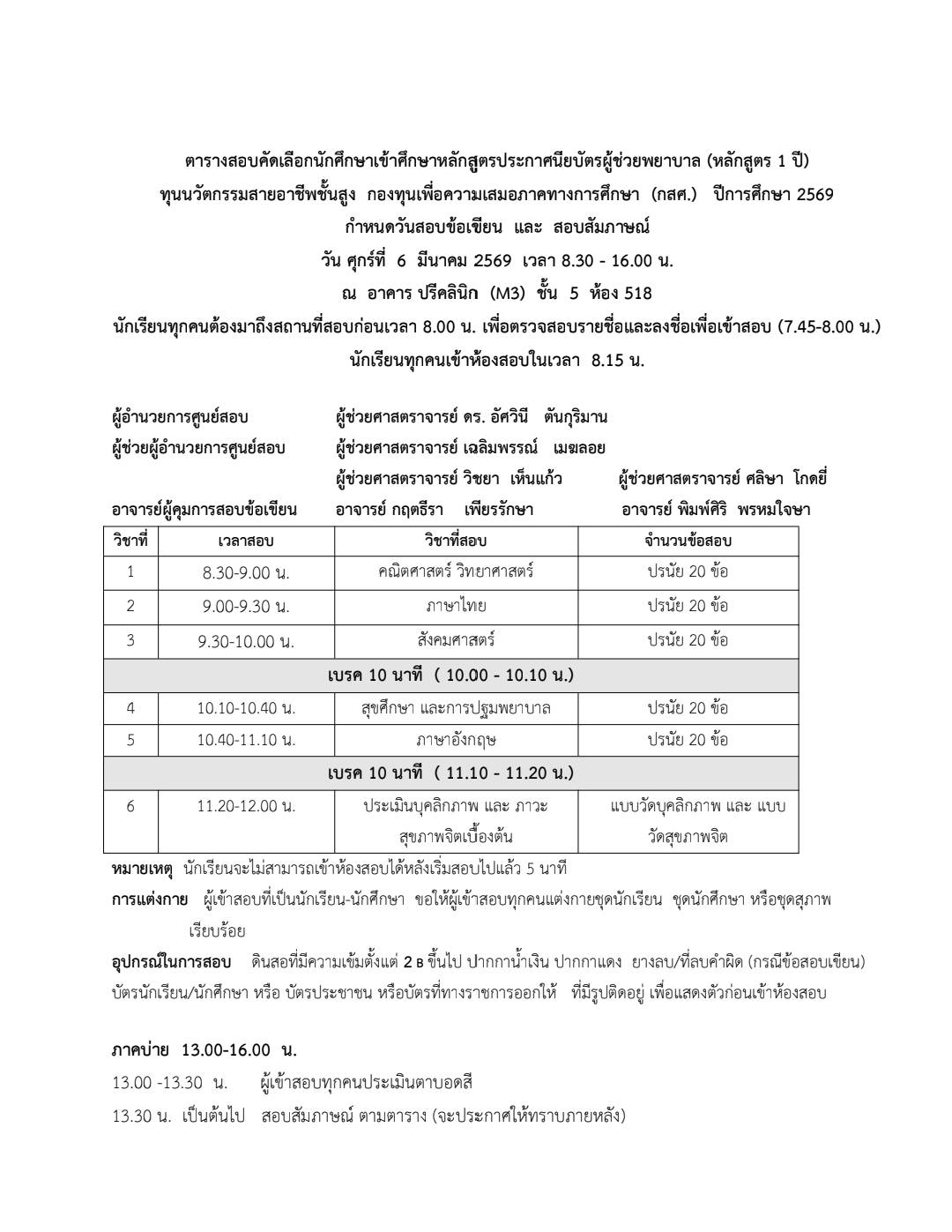 ตารางสอบคัดเลือกนักศึกษาเข้าศึกษาหลักสูตรประกาศนียบัตรผู้ช่วยพยาบาล (หลักสูตร 1 ปี)
ทุนนวัตกรรมสายอาชีพชั้นสูง กองทุนเพื่อความเสมอภาคทางการศึกษา (กสศ.) ปีการศึกษา 2569
กำหนดวันสอบข้อเขียน และ สอบสัมภาษณ์
วัน ศุกร์ที่ 6 มีนาคม 2569 เวลา 8.30 - 16.00 น.
ณ อาคาร ปรีคลินิก (M3) ชั้น 5 ห้อง 518
นักเรียนทุกคนต้องมาถึงสถานที่สอบก่อนเวลา 8.00 น. เพื่อตรวจสอบรายชื่อและลงชื่อเพื่อเข้าสอบ (7.45-8.00 น.)
นักเรียนทุกคนเข้าห้องสอบในเวลา 8.15 น.

ผู้อำนวยการศูนย์สอบ ผู้ช่วยศาสตราจารย์ ดร. อัศวินี ตันกุริมาน
ผู้ช่วยผู้อำนวยการศูนย์สอบ ผู้ช่วยศาสตราจารย์ เฉลิมพรรณ์ เมฆลอย
ผู้ช่วยศาสตราจารย์ วิชยา เห็นแก้ว ผู้ช่วยศาสตราจารย์ ศลิษา โกดยี่
อาจารย์ผู้คุมการสอบข้อเขียน อาจารย์ กฤตธีรา เพียรรักษา อาจารย์ พิมพ์ศิริ พรหมใจษา

| วิชาที่ | เวลาสอบ | วิชาที่สอบ | จำนวนข้อสอบ |
|---|---|---|---|
| 1 | 8.30-9.00 น. | คณิตศาสตร์ วิทยาศาสตร์ | ปรนัย 20 ข้อ |
| 2 | 9.00-9.30 น. | ภาษาไทย | ปรนัย 20 ข้อ |
| 3 | 9.30-10.00 น. | สังคมศาสตร์ | ปรนัย 20 ข้อ |
| เบรค 10 นาที ( 10.00 - 10.10 น.) | | | |
| 4 | 10.10-10.40 น. | สุขศึกษา และการปฐมพยาบาล | ปรนัย 20 ข้อ |
| 5 | 10.40-11.10 น. | ภาษาอังกฤษ | ปรนัย 20 ข้อ |
| เบรค 10 นาที ( 11.10 - 11.20 น.) | | | |
| 6 | 11.20-12.00 น. | ประเมินบุคลิกภาพ และ ภาวะสุขภาพจิตเบื้องต้น | แบบวัดบุคลิกภาพ และ แบบวัดสุขภาพจิต |

หมายเหตุ นักเรียนจะไม่สามารถเข้าห้องสอบได้หลังเริ่มสอบไปแล้ว 5 นาที
การแต่งกาย ผู้เข้าสอบที่เป็นนักเรียน-นักศึกษา ขอให้ผู้เข้าสอบทุกคนแต่งกายชุดนักเรียน ชุดนักศึกษา หรือชุดสุภาพเรียบร้อย
อุปกรณ์ในการสอบ ดินสอที่มีความเข้มตั้งแต่ 2 B ขึ้นไป ปากกาน้ำเงิน ปากกาแดง ยางลบ/ที่ลบคำผิด (กรณีข้อสอบเขียน) บัตรนักเรียน/นักศึกษา หรือ บัตรประชาชน หรือบัตรที่ทางราชการออกให้ ที่มีรูปติดอยู่ เพื่อแสดงตัวก่อนเข้าห้องสอบ

ภาคบ่าย 13.00-16.00 น.
13.00 -13.30 น. ผู้เข้าสอบทุกคนประเมินตาบอดสี
13.30 น. เป็นต้นไป สอบสัมภาษณ์ ตามตาราง (จะประกาศให้ทราบภายหลัง)